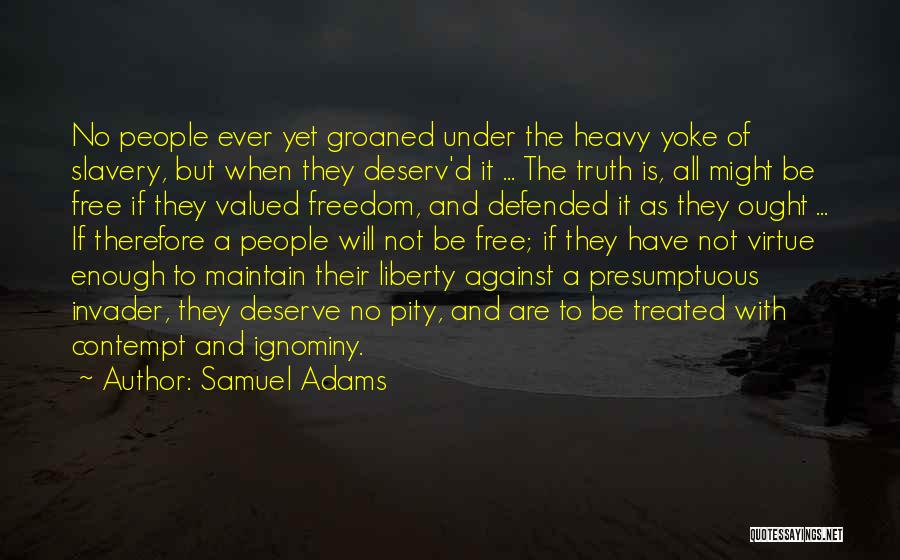 No people ever yet groaned under the heavy yoke of slavery, but when they deserv'd it ... The truth is, all might be free if they valued freedom, and defended it as they ought ... If therefore a people will not be free; if they have not virtue enough to maintain their liberty against a presumptuous invader, they deserve no pity, and are to be treated with contempt and ignominy.

~ Author: Samuel Adams

QUOTESSAYINGS.NET